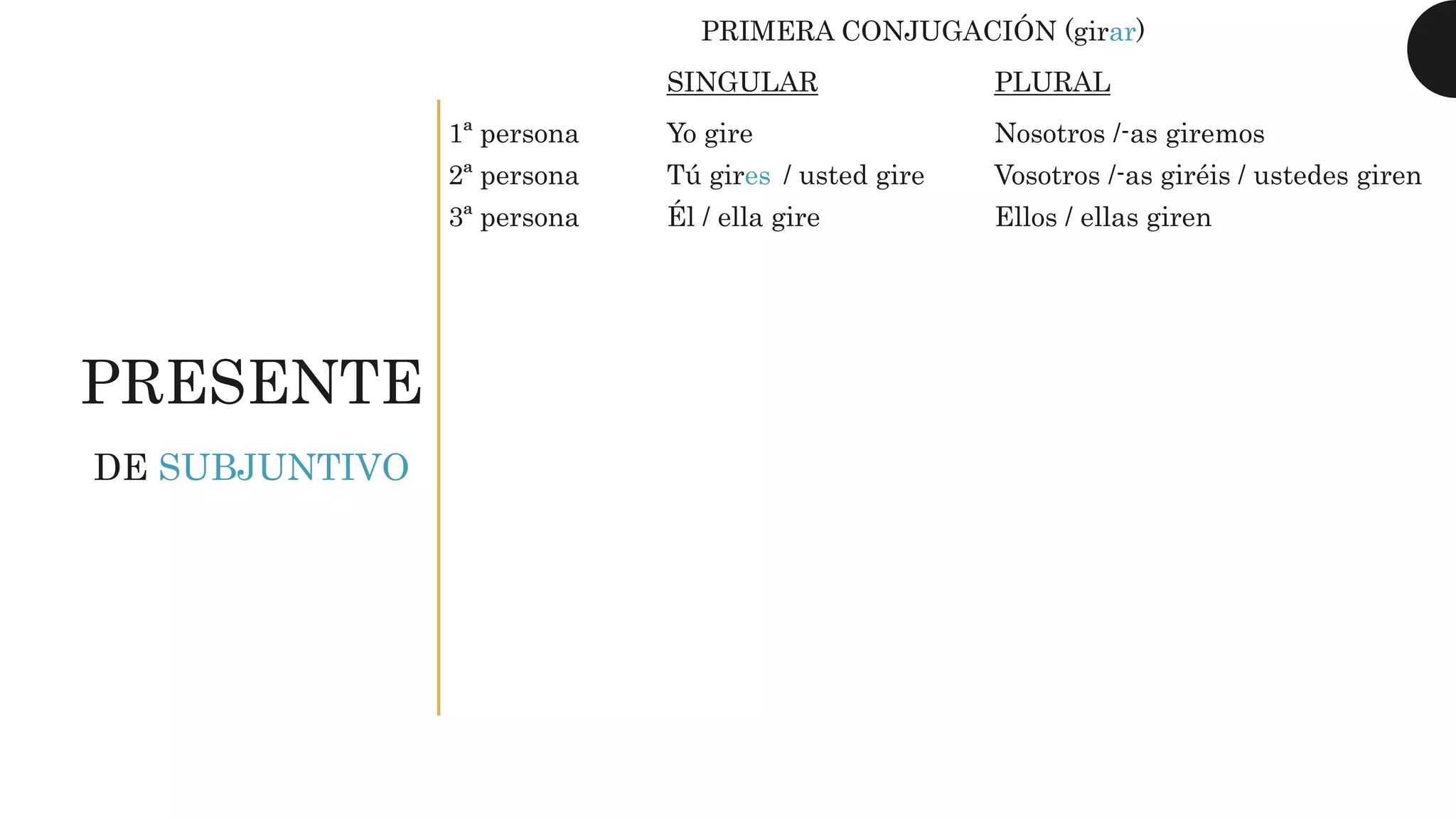 PRESENTE

DE SUBJUNTIVO

PRIMERA CONJUGACIÓN (girar)

| | SINGULAR | PLURAL |
|---|---|---|
| 1ª persona | Yo gire | Nosotros /-as giremos |
| 2ª persona | Tú gires / usted gire | Vosotros /-as giréis / ustedes giren |
| 3ª persona | Él / ella gire | Ellos / ellas giren |